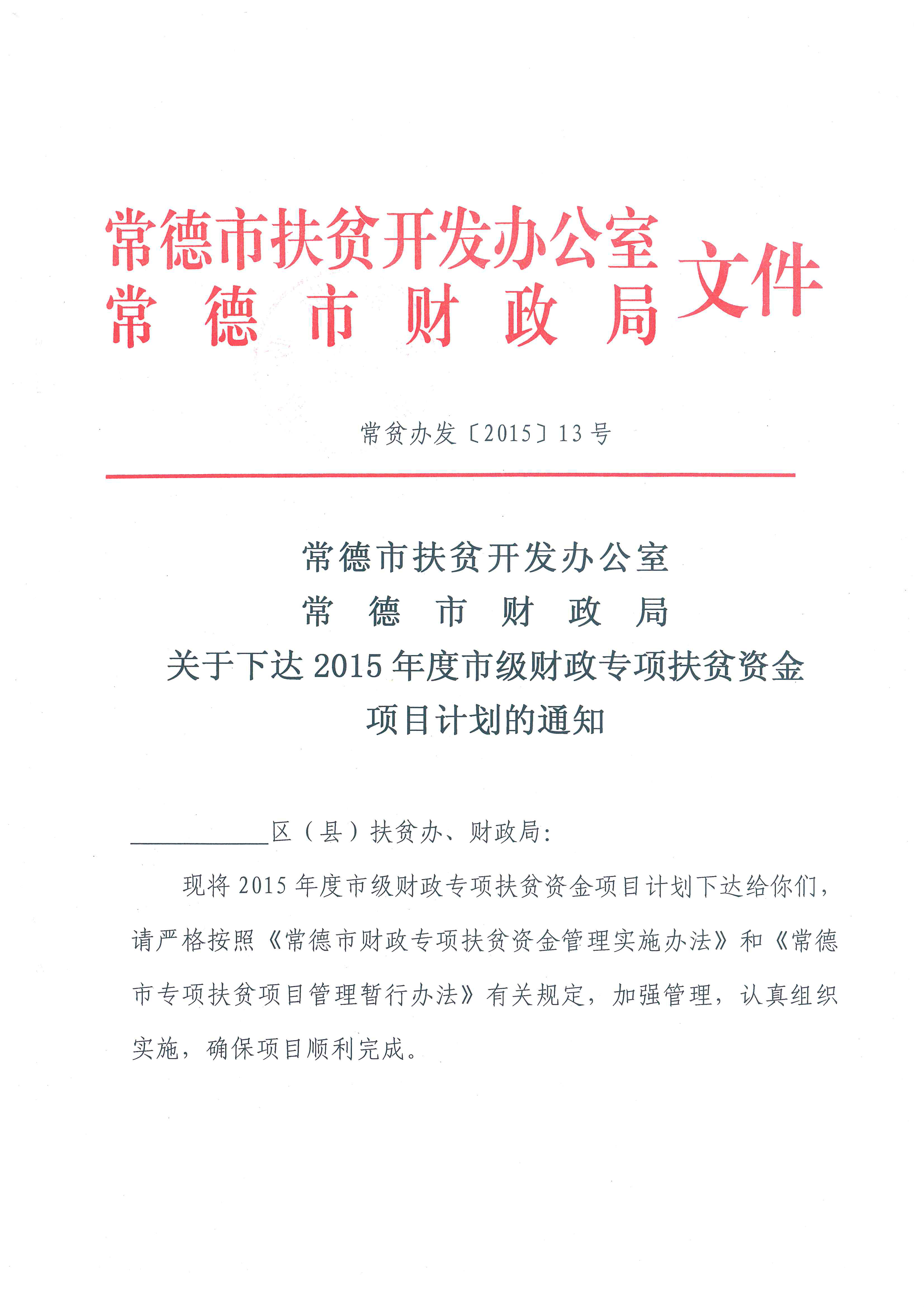 常德市扶贫开发办公室
常德市财政局
文件

常贫办发〔2015〕13号

常德市扶贫开发办公室
常德市财政局
关于下达2015年度市级财政专项扶贫资金
项目计划的通知

____区（县）扶贫办、财政局：

现将2015年度市级财政专项扶贫资金项目计划下达给你们，请严格按照《常德市财政专项扶贫资金管理实施办法》和《常德市专项扶贫项目管理暂行办法》有关规定，加强管理，认真组织实施，确保项目顺利完成。